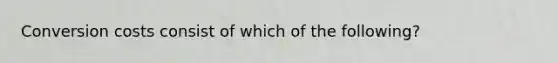 Conversion costs consist of which of the following?